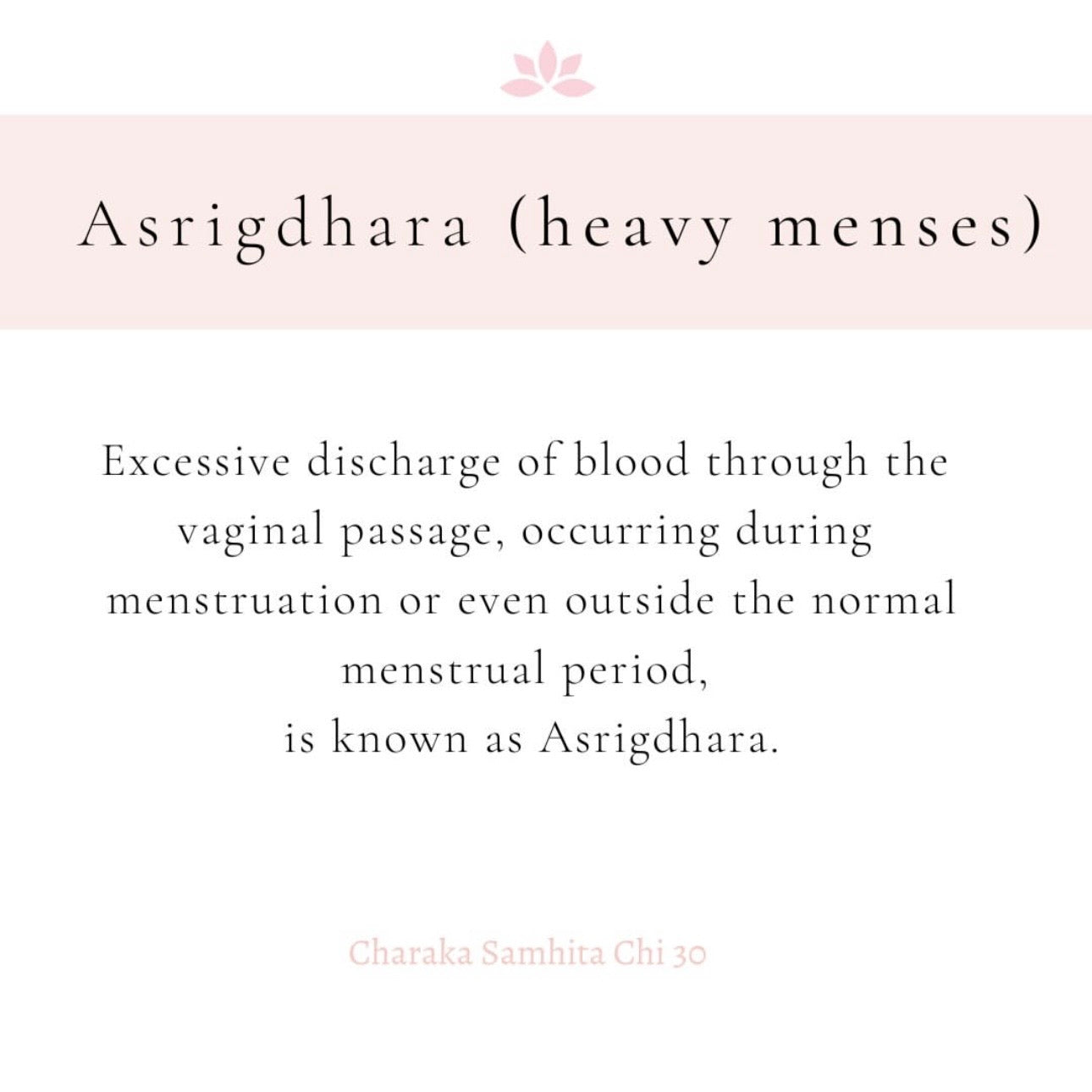 Asrigdhara (heavy menses)

Excessive discharge of blood through the vaginal passage, occurring during menstruation or even outside the normal menstrual period, is known as Asrigdhara.

Charaka Samhita Chi 30